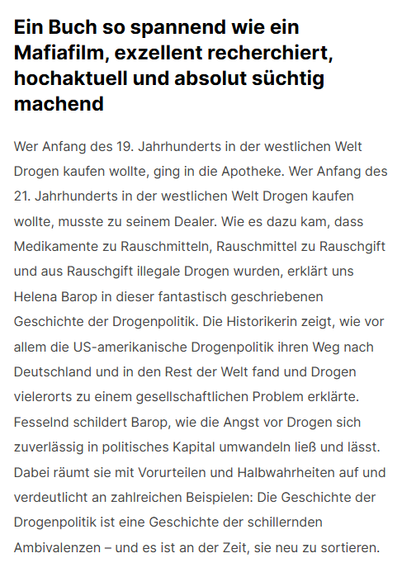 Ein Buch so spannend wie ein Mafiafilm, exzellent recherchiert, hochaktuell und absolut süchtig machend

Wer Anfang des 19. Jahrhunderts in der westlichen Welt Drogen kaufen wollte, ging in die Apotheke. Wer Anfang des 21. Jahrhunderts in der westlichen Welt Drogen kaufen wollte, musste zu seinem Dealer. Wie es dazu kam, dass Medikamente zu Rauschmitteln, Rauschmittel zu Rauschgift und aus Rauschgift illegale Drogen wurden, erklärt uns Helena Barop in dieser fantastisch geschriebenen Geschichte der Drogenpolitik. Die Historikerin zeigt, wie vor allem die US-amerikanische Drogenpolitik ihren Weg nach Deutschland und in den Rest der Welt fand und Drogen vielerorts zu einem gesellschaftlichen Problem erklärte. Fesselnd schildert Barop, wie die Angst vor Drogen sich zuverlässig in politisches Kapital umwandeln ließ und lässt. Dabei räumt sie mit Vorurteilen und Halbwahrheiten auf und verdeutlicht an zahlreichen Beispielen: Die Geschichte der Drogenpolitik ist eine Geschichte der schillernden Ambivalenzen – und es ist an der Zeit, sie neu zu sortieren.